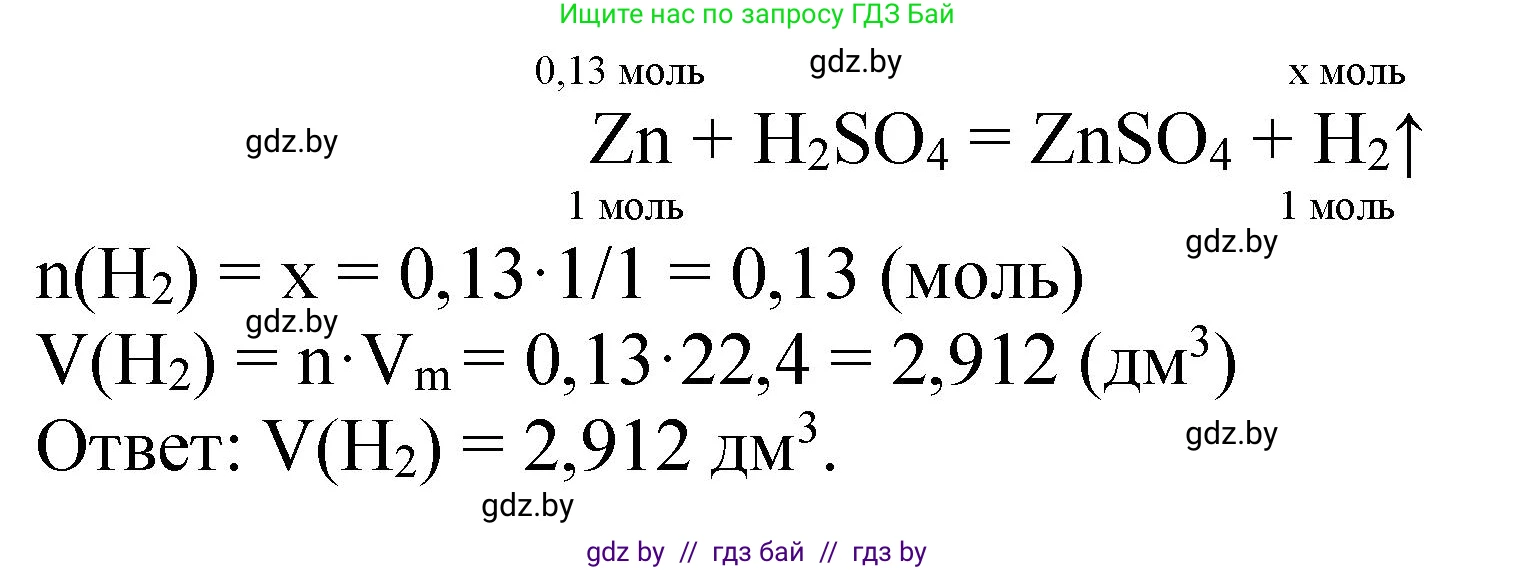 Ищите нас по запросу ГДЗ Бай

0,13 моль gdz.by x моль

gdz.by $Zn + H_2SO_4 = ZnSO_4 + H_2\uparrow$

1 моль 1 моль

gdz.by

$n(H_2) = x = 0,13 \cdot 1/1 = 0,13$ (моль)

gdz.by

$V(H_2) = n \cdot V_m = 0,13 \cdot 22,4 = 2,912$ (дм$^3$)

Ответ: $V(H_2) = 2,912$ дм$^3$.

gdz.by

gdz.by

gdz by // гдз бай // гдз by